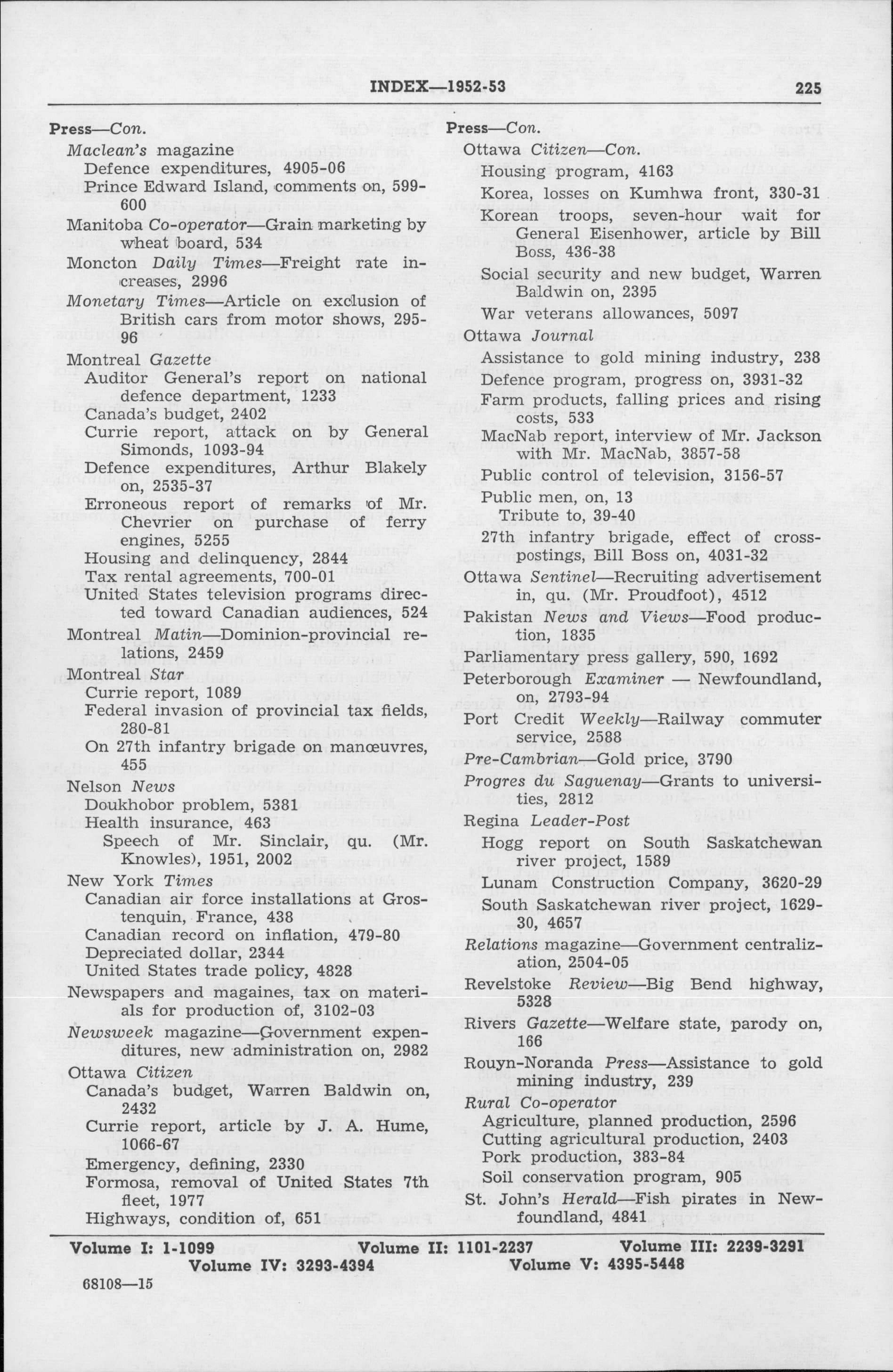 INDEX—1952-53 225

Press—Con.
Maclean's magazine
Defence expenditures, 4905-06
Prince Edward Island, comments on, 599-600
Manitoba Co-operator—Grain marketing by wheat board, 534
Moncton Daily Times—Freight rate increases, 2996
Monetary Times—Article on exclusion of British cars from motor shows, 295-96
Montreal Gazette
Auditor General's report on national defence department, 1233
Canada's budget, 2402
Currie report, attack on by General Simonds, 1093-94
Defence expenditures, Arthur Blakely on, 2535-37
Erroneous report of remarks of Mr. Chevrier on purchase of ferry engines, 5255
Housing and delinquency, 2844
Tax rental agreements, 700-01
United States television programs directed toward Canadian audiences, 524
Montreal Matin—Dominion-provincial relations, 2459
Montreal Star
Currie report, 1089
Federal invasion of provincial tax fields, 280-81
On 27th infantry brigade on manœuvres, 455
Nelson News
Doukhobor problem, 5381
Health insurance, 463
Speech of Mr. Sinclair, qu. (Mr. Knowles), 1951, 2002
New York Times
Canadian air force installations at Grostenquin, France, 438
Canadian record on inflation, 479-80
Depreciated dollar, 2344
United States trade policy, 4828
Newspapers and magaines, tax on materials for production of, 3102-03
Newsweek magazine—Government expenditures, new administration on, 2982
Ottawa Citizen
Canada's budget, Warren Baldwin on, 2432
Currie report, article by J. A. Hume, 1066-67
Emergency, defining, 2330
Formosa, removal of United States 7th fleet, 1977
Highways, condition of, 651

Press—Con.
Ottawa Citizen—Con.
Housing program, 4163
Korea, losses on Kumhwa front, 330-31
Korean troops, seven-hour wait for General Eisenhower, article by Bill Boss, 436-38
Social security and new budget, Warren Baldwin on, 2395
War veterans allowances, 5097
Ottawa Journal
Assistance to gold mining industry, 238
Defence program, progress on, 3931-32
Farm products, falling prices and rising costs, 533
MacNab report, interview of Mr. Jackson with Mr. MacNab, 3857-58
Public control of television, 3156-57
Public men, on, 13
Tribute to, 39-40
27th infantry brigade, effect of cross-postings, Bill Boss on, 4031-32
Ottawa Sentinel—Recruiting advertisement in, qu. (Mr. Proudfoot), 4512
Pakistan News and Views—Food production, 1835
Parliamentary press gallery, 590, 1692
Peterborough Examiner — Newfoundland, on, 2793-94
Port Credit Weekly—Railway commuter service, 2588
Pre-Cambrian—Gold price, 3790
Progres du Saguenay—Grants to universities, 2812
Regina Leader-Post
Hogg report on South Saskatchewan river project, 1589
Lunam Construction Company, 3620-29
South Saskatchewan river project, 1629-30, 4657
Relations magazine—Government centralization, 2504-05
Revelstoke Review—Big Bend highway, 5328
Rivers Gazette—Welfare state, parody on, 166
Rouyn-Noranda Press—Assistance to gold mining industry, 239
Rural Co-operator
Agriculture, planned production, 2596
Cutting agricultural production, 2403
Pork production, 383-84
Soil conservation program, 905
St. John's Herald—Fish pirates in Newfoundland, 4841

Volume I: 1-1099 Volume II: 1101-2237 Volume III: 2239-3291
Volume IV: 3293-4394 Volume V: 4395-5448

68108—15